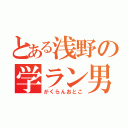 とある浅野の学ラン男
がくらんおとこ